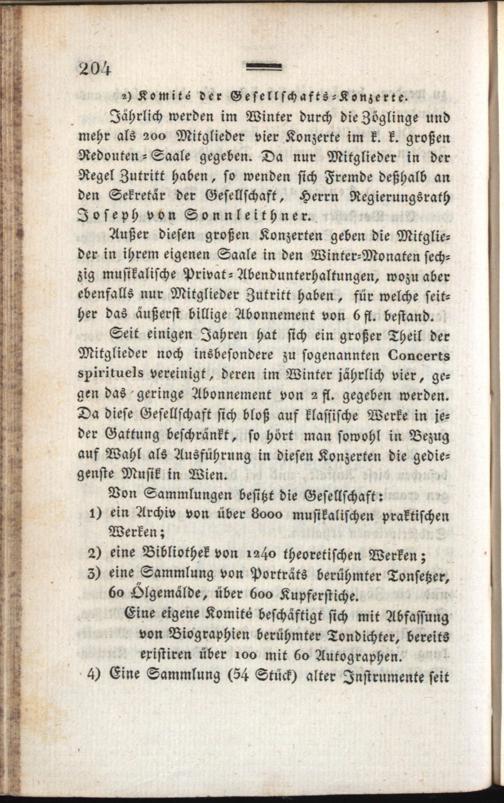 204

2) Komité der Gesellschafts-Konzerte.

Jährlich werden im Winter durch die Zöglinge und mehr als 200 Mitglieder vier Konzerte im k. k. großen Redouten-Saale gegeben. Da nur Mitglieder in der Regel Zutritt haben, so wenden sich Fremde deßhalb an den Sekretär der Gesellschaft, Herrn Regierungsrath Joseph von Sonnleithner.

Außer diesen großen Konzerten geben die Mitglieder in ihrem eigenen Saale in den Winter-Monaten sechzig musikalische Privat-Abendunterhaltungen, wozu aber ebenfalls nur Mitglieder Zutritt haben, für welche seither das äußerst billige Abonnement von 6 fl. bestand.

Seit einigen Jahren hat sich ein großer Theil der Mitglieder noch insbesondere zu sogenannten Concerts spirituels vereinigt, deren im Winter jährlich vier, gegen das geringe Abonnement von 2 fl. gegeben werden. Da diese Gesellschaft sich bloß auf klassische Werke in jeder Gattung beschränkt, so hört man sowohl in Bezug auf Wahl als Ausführung in diesen Konzerten die gediegenste Musik in Wien.

Von Sammlungen besitzt die Gesellschaft:

1) ein Archiv von über 8000 musikalischen praktischen Werken;

2) eine Bibliothek von 1240 theoretischen Werken;

3) eine Sammlung von Porträts berühmter Tonsetzer, 60 Ölgemälde, über 600 Kupferstiche.

Eine eigene Komité beschäftigt sich mit Abfassung von Biographien berühmter Tondichter, bereits existiren über 100 mit 60 Autographen.

4) Eine Sammlung (54 Stück) alter Instrumente seit